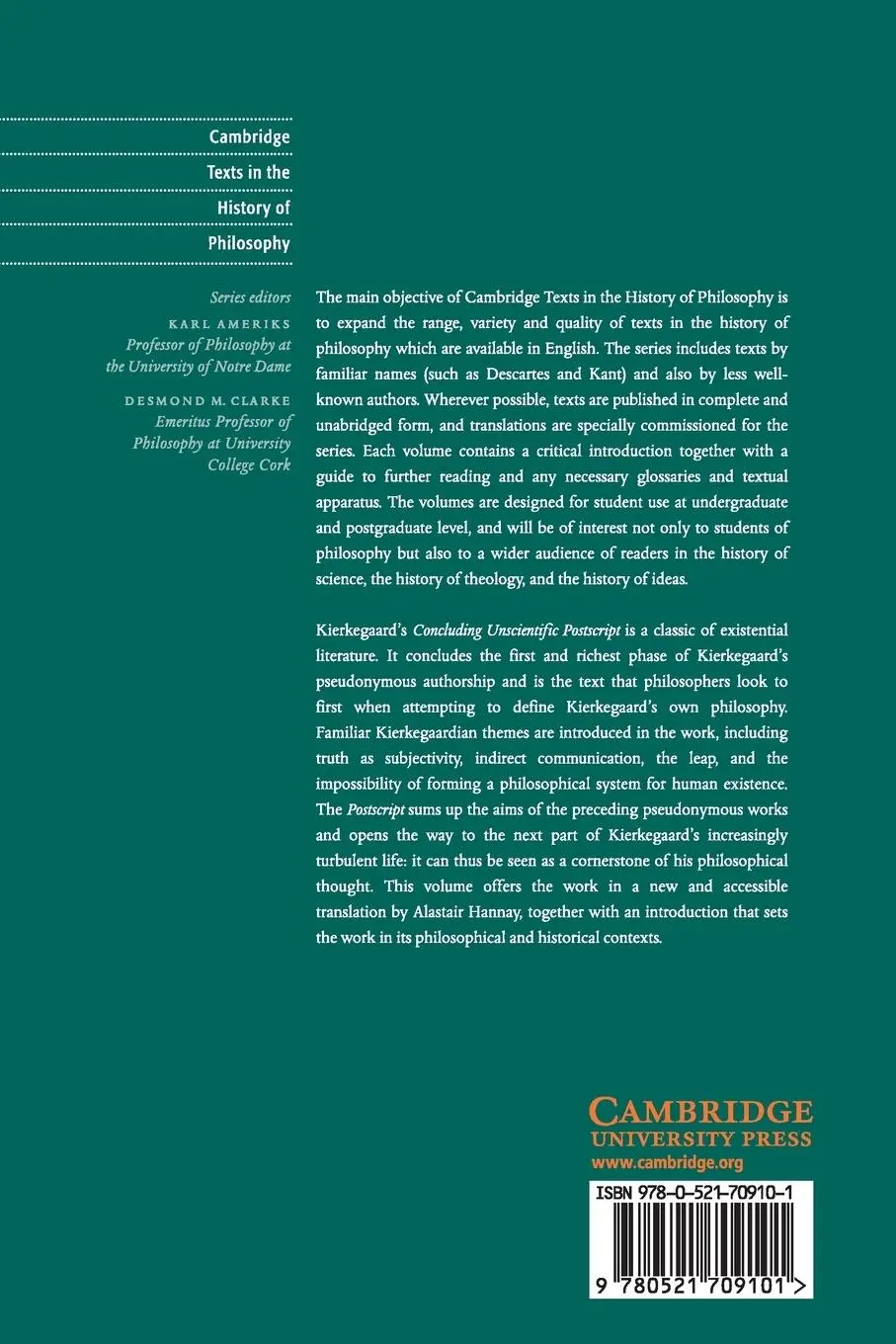 Cambridge
Texts in the
History of
Philosophy

Series editors
KARL AMERIKS
Professor of Philosophy at the University of Notre Dame

DESMOND M. CLARKE
Emeritus Professor of Philosophy at University College Cork

The main objective of Cambridge Texts in the History of Philosophy is to expand the range, variety and quality of texts in the history of philosophy which are available in English. The series includes texts by familiar names (such as Descartes and Kant) and also by less well-known authors. Wherever possible, texts are published in complete and unabridged form, and translations are specially commissioned for the series. Each volume contains a critical introduction together with a guide to further reading and any necessary glossaries and textual apparatus. The volumes are designed for student use at undergraduate and postgraduate level, and will be of interest not only to students of philosophy but also to a wider audience of readers in the history of science, the history of theology, and the history of ideas.

Kierkegaard's Concluding Unscientific Postscript is a classic of existential literature. It concludes the first and richest phase of Kierkegaard's pseudonymous authorship and is the text that philosophers look to first when attempting to define Kierkegaard's own philosophy. Familiar Kierkegaardian themes are introduced in the work, including truth as subjectivity, indirect communication, the leap, and the impossibility of forming a philosophical system for human existence. The Postscript sums up the aims of the preceding pseudonymous works and opens the way to the next part of Kierkegaard's increasingly turbulent life: it can thus be seen as a cornerstone of his philosophical thought. This volume offers the work in a new and accessible translation by Alastair Hannay, together with an introduction that sets the work in its philosophical and historical contexts.

CAMBRIDGE
UNIVERSITY PRESS
www.cambridge.org

ISBN 978-0-521-70910-1

9 780521 709101 >